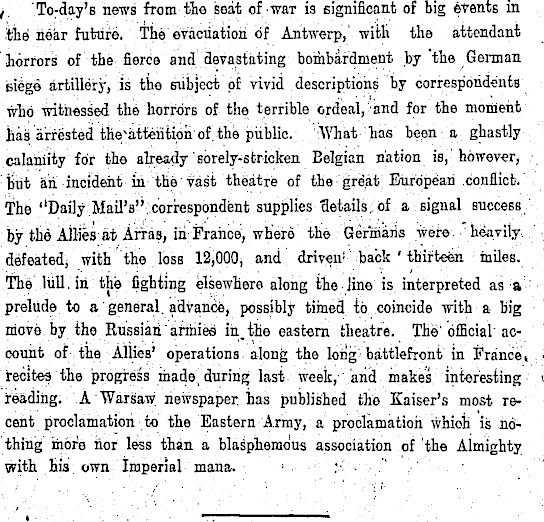 To-day's news from the seat of war is significant of big events in the near future. The evacuation of Antwerp, with the attendant horrors of the fierce and devastating bombardment by the German siege artillery, is the subject of vivid descriptions by correspondents who witnessed the horrors of the terrible ordeal, and for the moment has arrested the attention of the public. What has been a ghastly calamity for the already sorely-stricken Belgian nation is, however, but an incident in the vast theatre of the great European conflict. The "Daily Mail's" correspondent supplies details of a signal success by the Allies at Arras, in France, where the Germans were heavily defeated, with the loss 12,000, and driven back thirteen miles. The lull in the fighting elsewhere along the line is interpreted as a prelude to a general advance, possibly timed to coincide with a big move by the Russian armies in the eastern theatre. The official account of the Allies' operations along the long battlefront in France recites the progress made during last week, and makes interesting reading. A Warsaw newspaper has published the Kaiser's most recent proclamation to the Eastern Army, a proclamation which is nothing more nor less than a blasphemous association of the Almighty with his own Imperial mana.